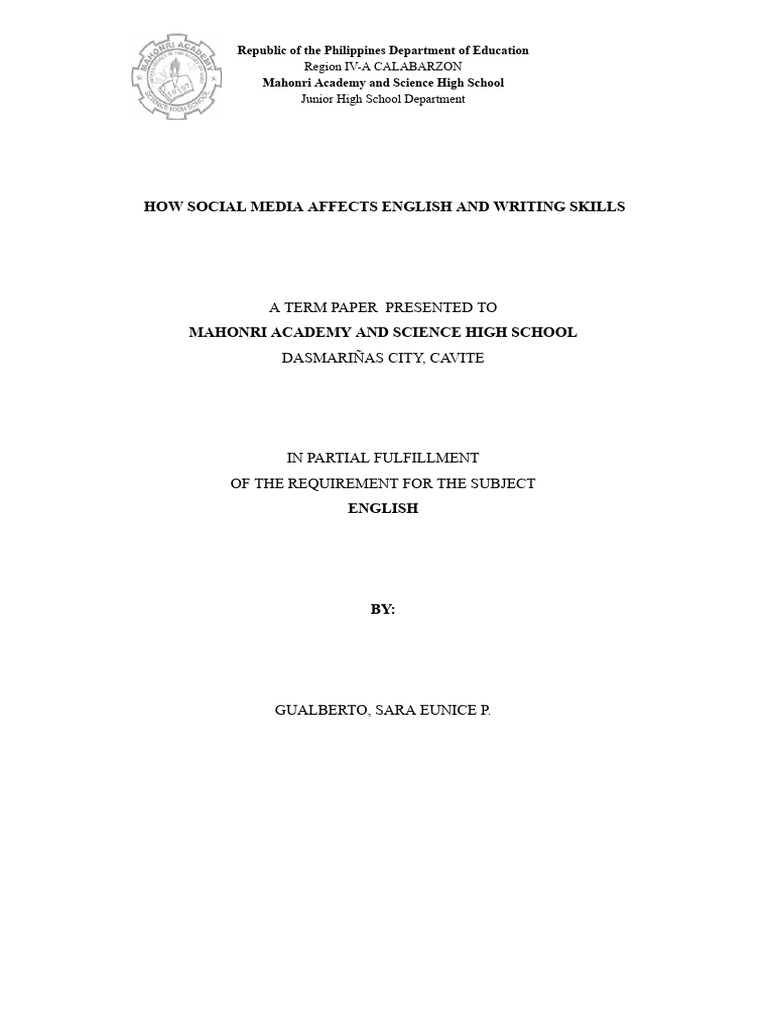 MAHONRI ACADEMY
SCIENCE HIGH SCHOOL

Republic of the Philippines Department of Education
Region IV-A CALABARZON
Mahonri Academy and Science High School
Junior High School Department

HOW SOCIAL MEDIA AFFECTS ENGLISH AND WRITING SKILLS

A TERM PAPER PRESENTED TO
MAHONRI ACADEMY AND SCIENCE HIGH SCHOOL
DASMARIÑAS CITY, CAVITE

IN PARTIAL FULFILLMENT
OF THE REQUIREMENT FOR THE SUBJECT
ENGLISH

BY:

GUALBERTO, SARA EUNICE P.